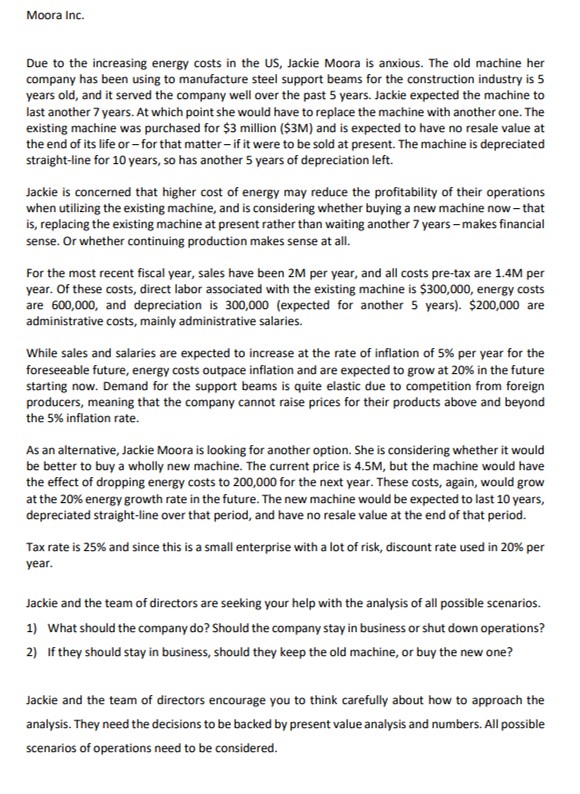 Moora Inc.

Due to the increasing energy costs in the US, Jackie Moora is anxious. The old machine her company has been using to manufacture steel support beams for the construction industry is 5 years old, and it served the company well over the past 5 years. Jackie expected the machine to last another 7 years. At which point she would have to replace the machine with another one. The existing machine was purchased for \$3 million (\$3M) and is expected to have no resale value at the end of its life or – for that matter – if it were to be sold at present. The machine is depreciated straight-line for 10 years, so has another 5 years of depreciation left.

Jackie is concerned that higher cost of energy may reduce the profitability of their operations when utilizing the existing machine, and is considering whether buying a new machine now – that is, replacing the existing machine at present rather than waiting another 7 years – makes financial sense. Or whether continuing production makes sense at all.

For the most recent fiscal year, sales have been 2M per year, and all costs pre-tax are 1.4M per year. Of these costs, direct labor associated with the existing machine is \$300,000, energy costs are 600,000, and depreciation is 300,000 (expected for another 5 years). \$200,000 are administrative costs, mainly administrative salaries.

While sales and salaries are expected to increase at the rate of inflation of 5% per year for the foreseeable future, energy costs outpace inflation and are expected to grow at 20% in the future starting now. Demand for the support beams is quite elastic due to competition from foreign producers, meaning that the company cannot raise prices for their products above and beyond the 5% inflation rate.

As an alternative, Jackie Moora is looking for another option. She is considering whether it would be better to buy a wholly new machine. The current price is 4.5M, but the machine would have the effect of dropping energy costs to 200,000 for the next year. These costs, again, would grow at the 20% energy growth rate in the future. The new machine would be expected to last 10 years, depreciated straight-line over that period, and have no resale value at the end of that period.

Tax rate is 25% and since this is a small enterprise with a lot of risk, discount rate used in 20% per year.

Jackie and the team of directors are seeking your help with the analysis of all possible scenarios.
1) What should the company do? Should the company stay in business or shut down operations?
2) If they should stay in business, should they keep the old machine, or buy the new one?

Jackie and the team of directors encourage you to think carefully about how to approach the analysis. They need the decisions to be backed by present value analysis and numbers. All possible scenarios of operations need to be considered.